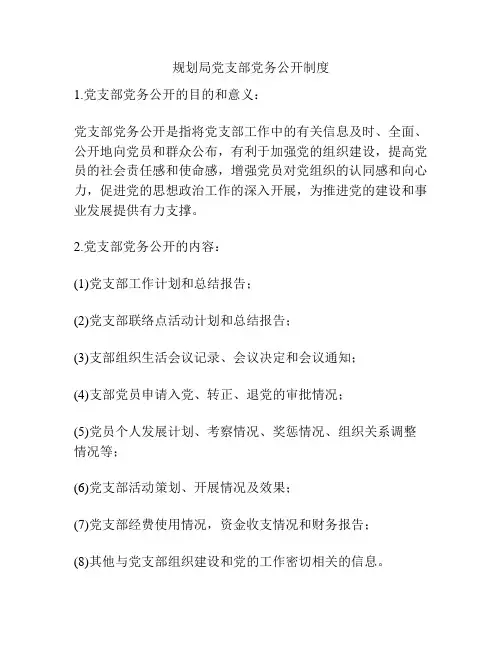 规划局党支部党务公开制度

1.党支部党务公开的目的和意义：

党支部党务公开是指将党支部工作中的有关信息及时、全面、公开地向党员和群众公布，有利于加强党的组织建设，提高党员的社会责任感和使命感，增强党员对党组织的认同感和向心力，促进党的思想政治工作的深入开展，为推进党的建设和事业发展提供有力支撑。

2.党支部党务公开的内容：

(1)党支部工作计划和总结报告；

(2)党支部联络点活动计划和总结报告；

(3)支部组织生活会议记录、会议决定和会议通知；

(4)支部党员申请入党、转正、退党的审批情况；

(5)党员个人发展计划、考察情况、奖惩情况、组织关系调整情况等；

(6)党支部活动策划、开展情况及效果；

(7)党支部经费使用情况，资金收支情况和财务报告；

(8)其他与党支部组织建设和党的工作密切相关的信息。